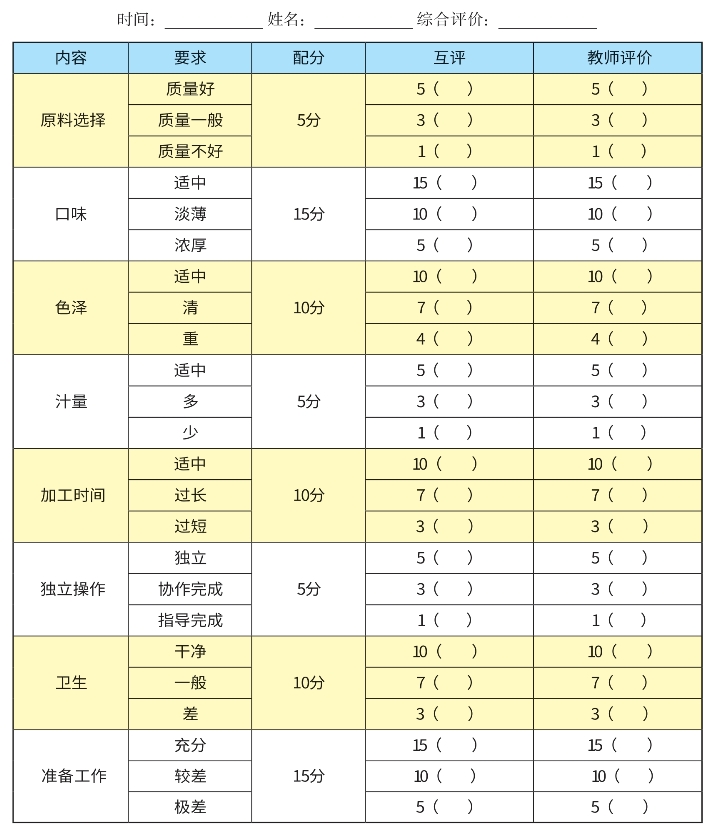 时间：____________ 姓名：____________ 综合评价：____________

| 内容 | 要求 | 配分 | 互评 | 教师评价 |
|---|---|---|---|---|
| 原料选择 | 质量好 | 5分 | 5（ ） | 5（ ） |
| | 质量一般 | | 3（ ） | 3（ ） |
| | 质量不好 | | 1（ ） | 1（ ） |
| 口味 | 适中 | 15分 | 15（ ） | 15（ ） |
| | 淡薄 | | 10（ ） | 10（ ） |
| | 浓厚 | | 5（ ） | 5（ ） |
| 色泽 | 适中 | 10分 | 10（ ） | 10（ ） |
| | 清 | | 7（ ） | 7（ ） |
| | 重 | | 4（ ） | 4（ ） |
| 汁量 | 适中 | 5分 | 5（ ） | 5（ ） |
| | 多 | | 3（ ） | 3（ ） |
| | 少 | | 1（ ） | 1（ ） |
| 加工时间 | 适中 | 10分 | 10（ ） | 10（ ） |
| | 过长 | | 7（ ） | 7（ ） |
| | 过短 | | 3（ ） | 3（ ） |
| 独立操作 | 独立 | 5分 | 5（ ） | 5（ ） |
| | 协作完成 | | 3（ ） | 3（ ） |
| | 指导完成 | | 1（ ） | 1（ ） |
| 卫生 | 干净 | 10分 | 10（ ） | 10（ ） |
| | 一般 | | 7（ ） | 7（ ） |
| | 差 | | 3（ ） | 3（ ） |
| 准备工作 | 充分 | 15分 | 15（ ） | 15（ ） |
| | 较差 | | 10（ ） | 10（ ） |
| | 极差 | | 5（ ） | 5（ ） |